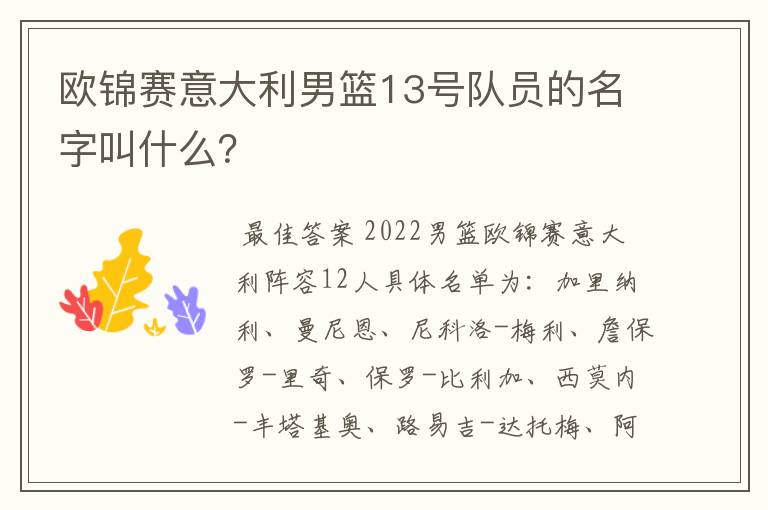 欧锦赛意大利男篮13号队员的名字叫什么?

最佳答案 2022男篮欧锦赛意大利阵容12人具体名单为：加里纳利、曼尼恩、尼科洛-梅利、詹保罗-里奇、保罗-比利加、西莫内-丰塔基奥、路易吉-达托梅、阿